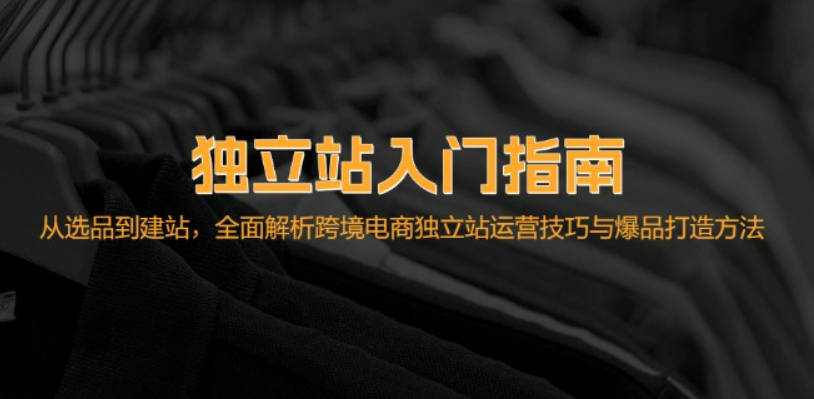 独立站入门指南

从选品到建站，全面解析跨境电商独立站运营技巧与爆品打造方法